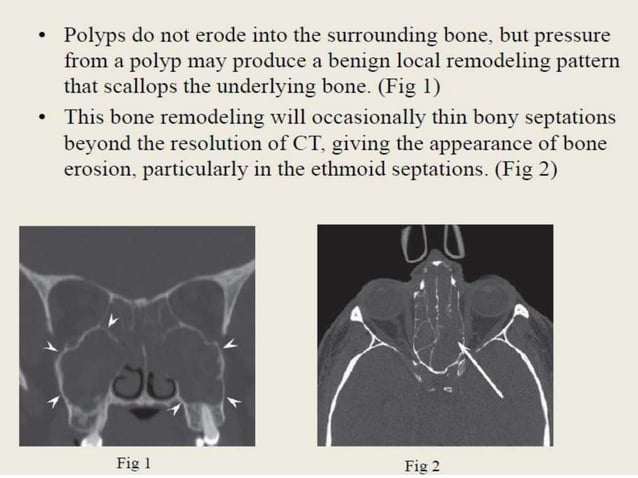 • Polyps do not erode into the surrounding bone, but pressure from a polyp may produce a benign local remodeling pattern that scallops the underlying bone. (Fig 1)

• This bone remodeling will occasionally thin bony septations beyond the resolution of CT, giving the appearance of bone erosion, particularly in the ethmoid septations. (Fig 2)

Fig 1

Fig 2